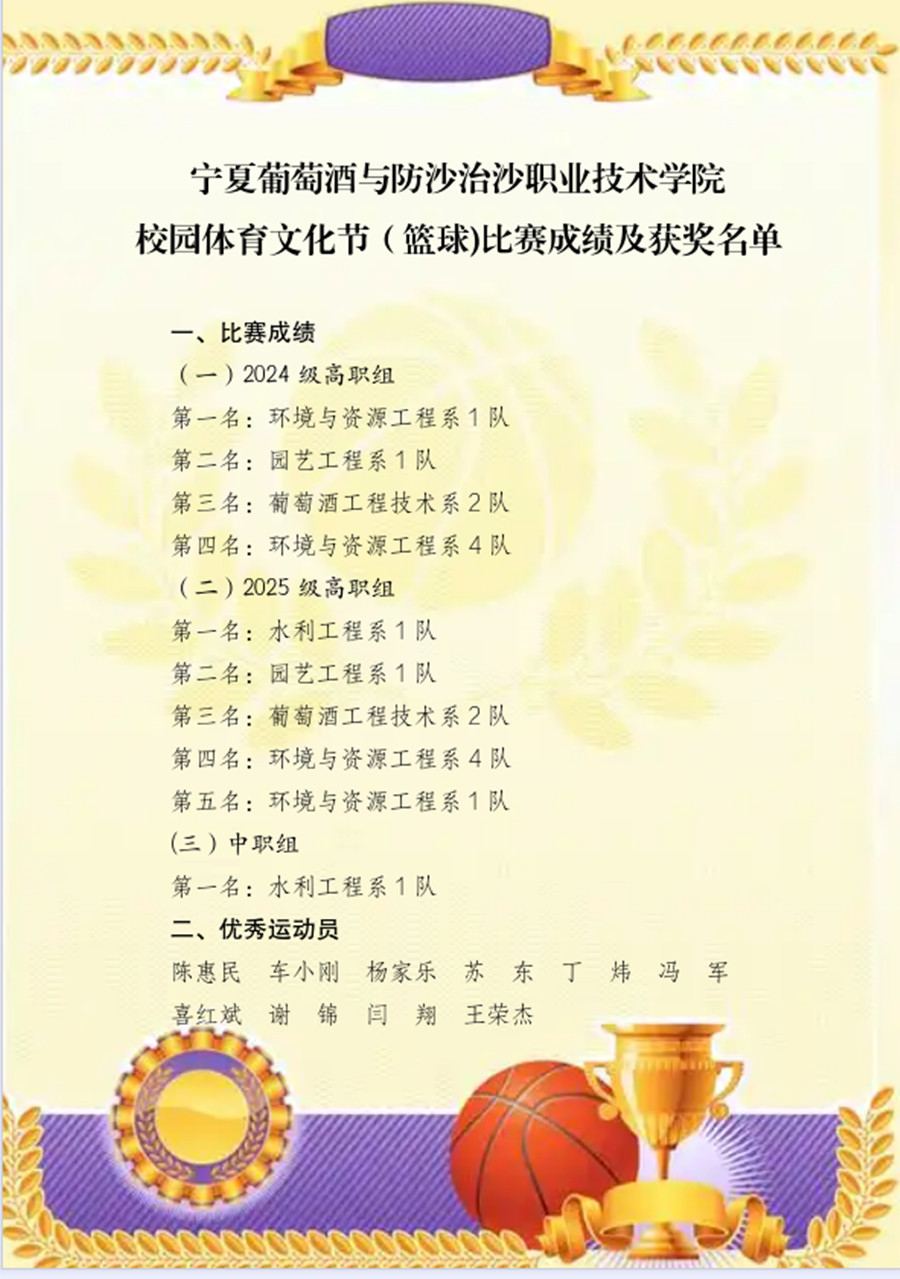 宁夏葡萄酒与防沙治沙职业技术学院
校园体育文化节（篮球)比赛成绩及获奖名单

一、比赛成绩

（一）2024级高职组

第一名：环境与资源工程系1队

第二名：园艺工程系1队

第三名：葡萄酒工程技术系2队

第四名：环境与资源工程系4队

（二）2025级高职组

第一名：水利工程系1队

第二名：园艺工程系1队

第三名：葡萄酒工程技术系2队

第四名：环境与资源工程系4队

第五名：环境与资源工程系1队

(三）中职组

第一名：水利工程系1队

二、优秀运动员

陈惠民 车小刚 杨家乐 苏 东 丁 炜 冯 军

喜红斌 谢 锦 闫 翔 王荣杰